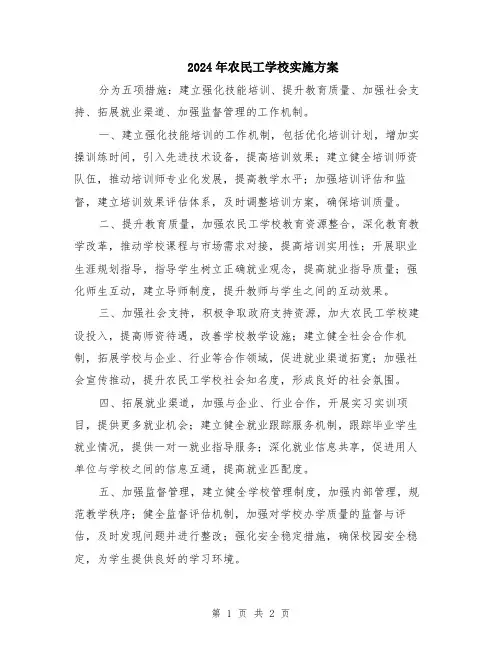 2024年农民工学校实施方案

分为五项措施：建立强化技能培训、提升教育质量、加强社会支持、拓展就业渠道、加强监督管理的工作机制。

一、建立强化技能培训的工作机制，包括优化培训计划，增加实操训练时间，引入先进技术设备，提高培训效果；建立健全培训师资队伍，推动培训师专业化发展，提高教学水平；加强培训评估和监督，建立培训效果评估体系，及时调整培训方案，确保培训质量。

二、提升教育质量，加强农民工学校教育资源整合，深化教育教学改革，推动学校课程与市场需求对接，提高培训实用性；开展职业生涯规划指导，指导学生树立正确就业观念，提高就业指导质量；强化师生互动，建立导师制度，提升教师与学生之间的互动效果。

三、加强社会支持，积极争取政府支持资源，加大农民工学校建设投入，提高师资待遇，改善学校教学设施；建立健全社会合作机制，拓展学校与企业、行业等合作领域，促进就业渠道拓宽；加强社会宣传推动，提升农民工学校社会知名度，形成良好的社会氛围。

四、拓展就业渠道，加强与企业、行业合作，开展实习实训项目，提供更多就业机会；建立健全就业跟踪服务机制，跟踪毕业学生就业情况，提供一对一就业指导服务；深化就业信息共享，促进用人单位与学校之间的信息互通，提高就业匹配度。

五、加强监督管理，建立健全学校管理制度，加强内部管理，规范教学秩序；健全监督评估机制，加强对学校办学质量的监督与评估，及时发现问题并进行整改；强化安全稳定措施，确保校园安全稳定，为学生提供良好的学习环境。

第 1 页 共 2 页